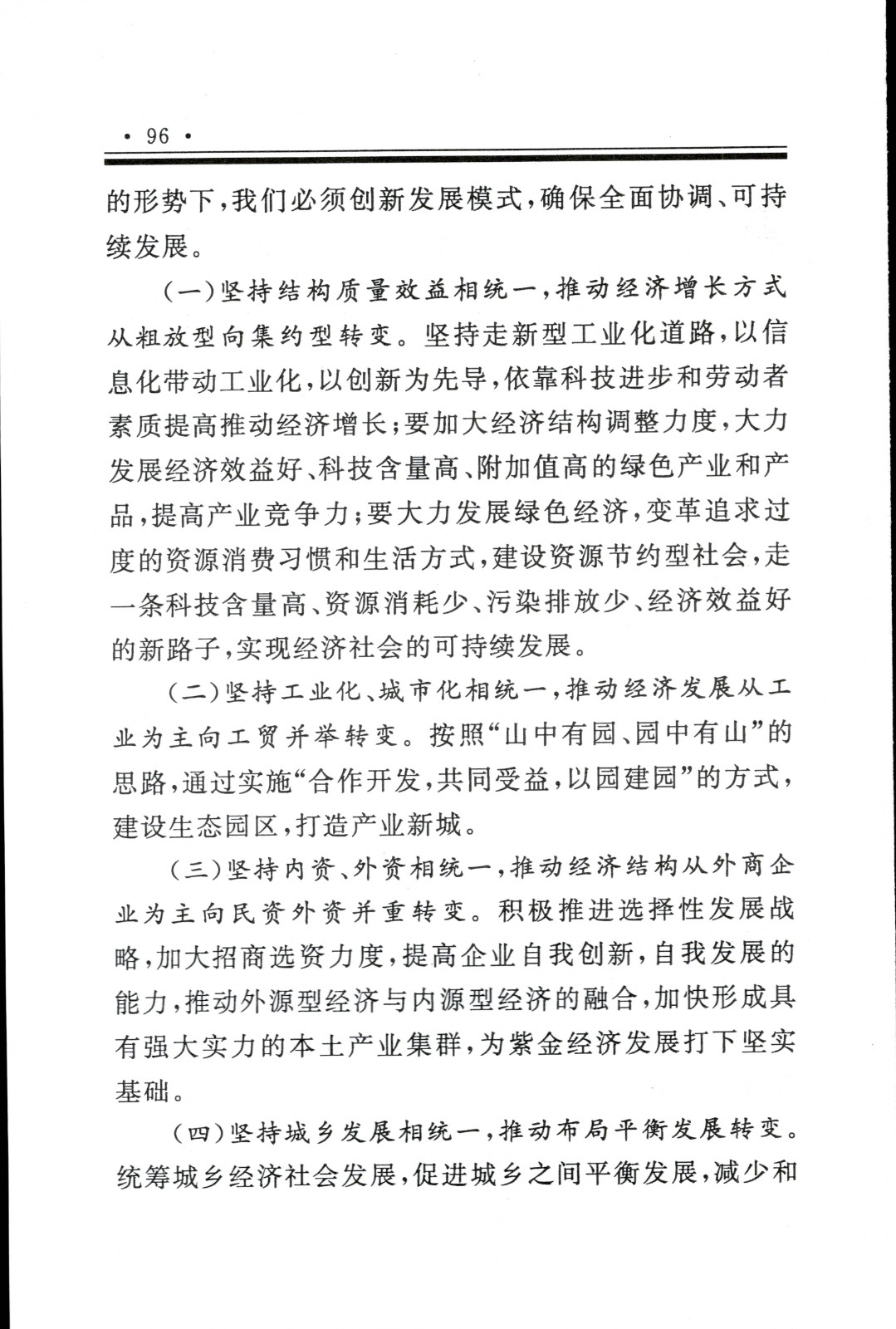 · 96 ·

的形势下，我们必须创新发展模式，确保全面协调、可持续发展。

（一）坚持结构质量效益相统一，推动经济增长方式从粗放型向集约型转变。坚持走新型工业化道路，以信息化带动工业化，以创新为先导，依靠科技进步和劳动者素质提高推动经济增长；要加大经济结构调整力度，大力发展经济效益好、科技含量高、附加值高的绿色产业和产品，提高产业竞争力；要大力发展绿色经济，变革追求过度的资源消费习惯和生活方式，建设资源节约型社会，走一条科技含量高、资源消耗少、污染排放少、经济效益好的新路子，实现经济社会的可持续发展。

（二）坚持工业化、城市化相统一，推动经济发展从工业为主向工贸并举转变。按照“山中有园、园中有山”的思路，通过实施“合作开发，共同受益，以园建园”的方式，建设生态园区，打造产业新城。

（三）坚持内资、外资相统一，推动经济结构从外商企业为主向民资外资并重转变。积极推进选择性发展战略，加大招商选资力度，提高企业自我创新，自我发展的能力，推动外源型经济与内源型经济的融合，加快形成具有强大实力的本土产业集群，为紫金经济发展打下坚实基础。

（四）坚持城乡发展相统一，推动布局平衡发展转变。统筹城乡经济社会发展，促进城乡之间平衡发展，减少和